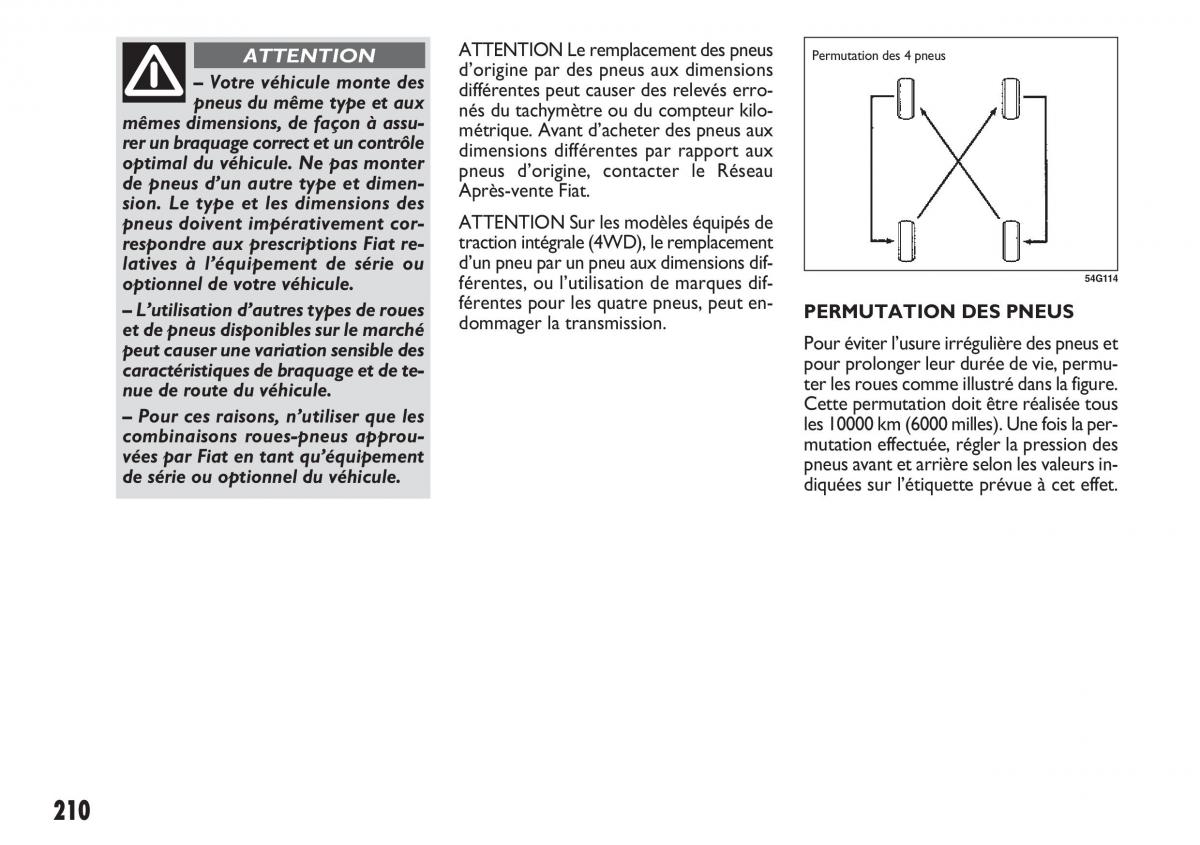 ATTENTION

– Votre véhicule monte des pneus du même type et aux mêmes dimensions, de façon à assurer un braquage correct et un contrôle optimal du véhicule. Ne pas monter de pneus d'un autre type et dimension. Le type et les dimensions des pneus doivent impérativement correspondre aux prescriptions Fiat relatives à l'équipement de série ou optionnel de votre véhicule.

– L'utilisation d'autres types de roues et de pneus disponibles sur le marché peut causer une variation sensible des caractéristiques de braquage et de tenue de route du véhicule.

– Pour ces raisons, n'utiliser que les combinaisons roues-pneus approuvées par Fiat en tant qu'équipement de série ou optionnel du véhicule.

ATTENTION Le remplacement des pneus d'origine par des pneus aux dimensions différentes peut causer des relevés erronés du tachymètre ou du compteur kilométrique. Avant d'acheter des pneus aux dimensions différentes par rapport aux pneus d'origine, contacter le Réseau Après-vente Fiat.

ATTENTION Sur les modèles équipés de traction intégrale (4WD), le remplacement d'un pneu par un pneu aux dimensions différentes, ou l'utilisation de marques différentes pour les quatre pneus, peut endommager la transmission.

Permutation des 4 pneus

54G114

PERMUTATION DES PNEUS

Pour éviter l'usure irrégulière des pneus et pour prolonger leur durée de vie, permuter les roues comme illustré dans la figure. Cette permutation doit être réalisée tous les 10000 km (6000 milles). Une fois la permutation effectuée, régler la pression des pneus avant et arrière selon les valeurs indiquées sur l'étiquette prévue à cet effet.

210